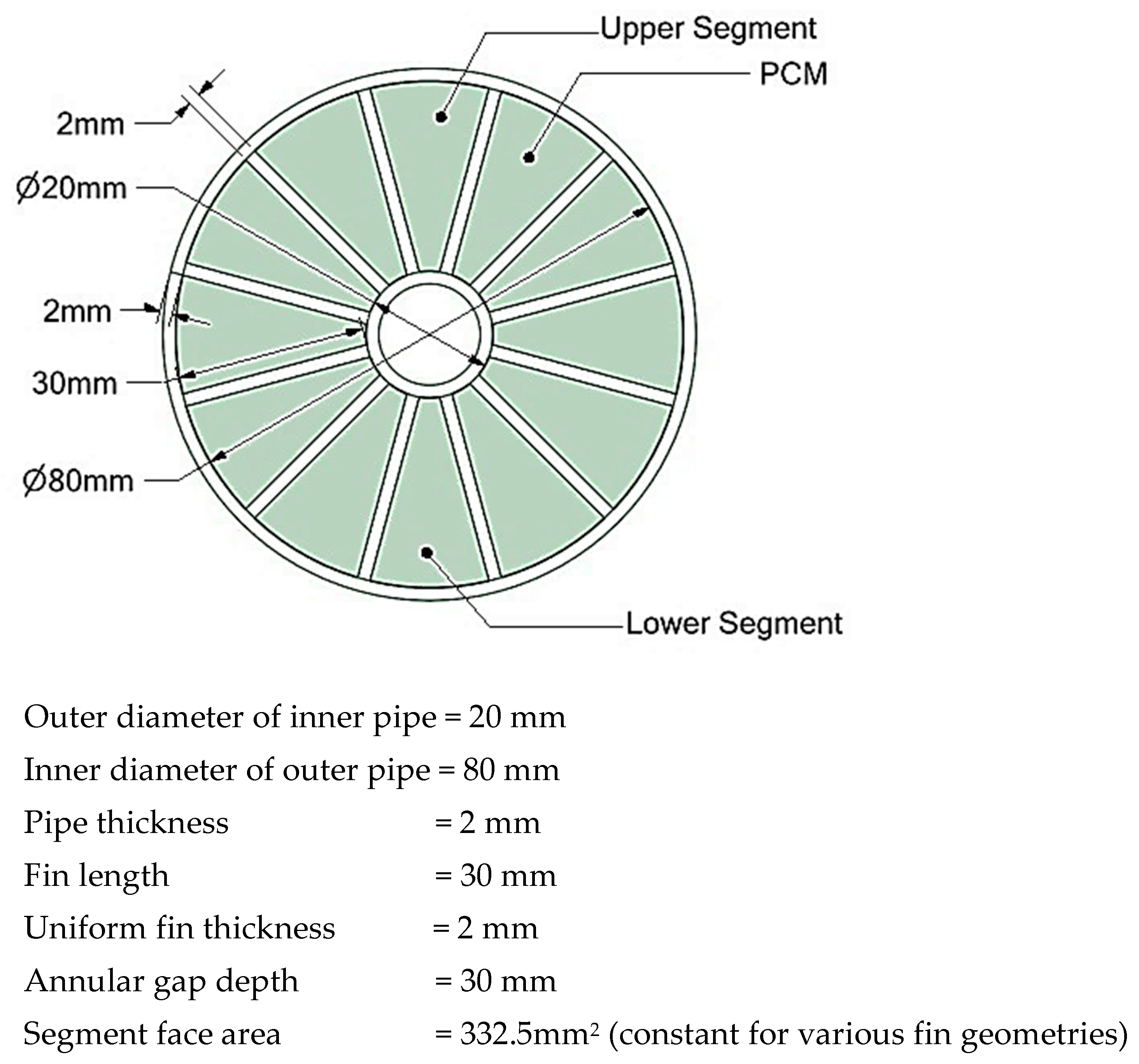 Upper Segment

PCM

2mm

Ø20mm

2mm

30mm

Ø80mm

Lower Segment

Outer diameter of inner pipe = 20 mm

Inner diameter of outer pipe = 80 mm

Pipe thickness = 2 mm

Fin length = 30 mm

Uniform fin thickness = 2 mm

Annular gap depth = 30 mm

Segment face area = 332.5mm$^2$ (constant for various fin geometries)